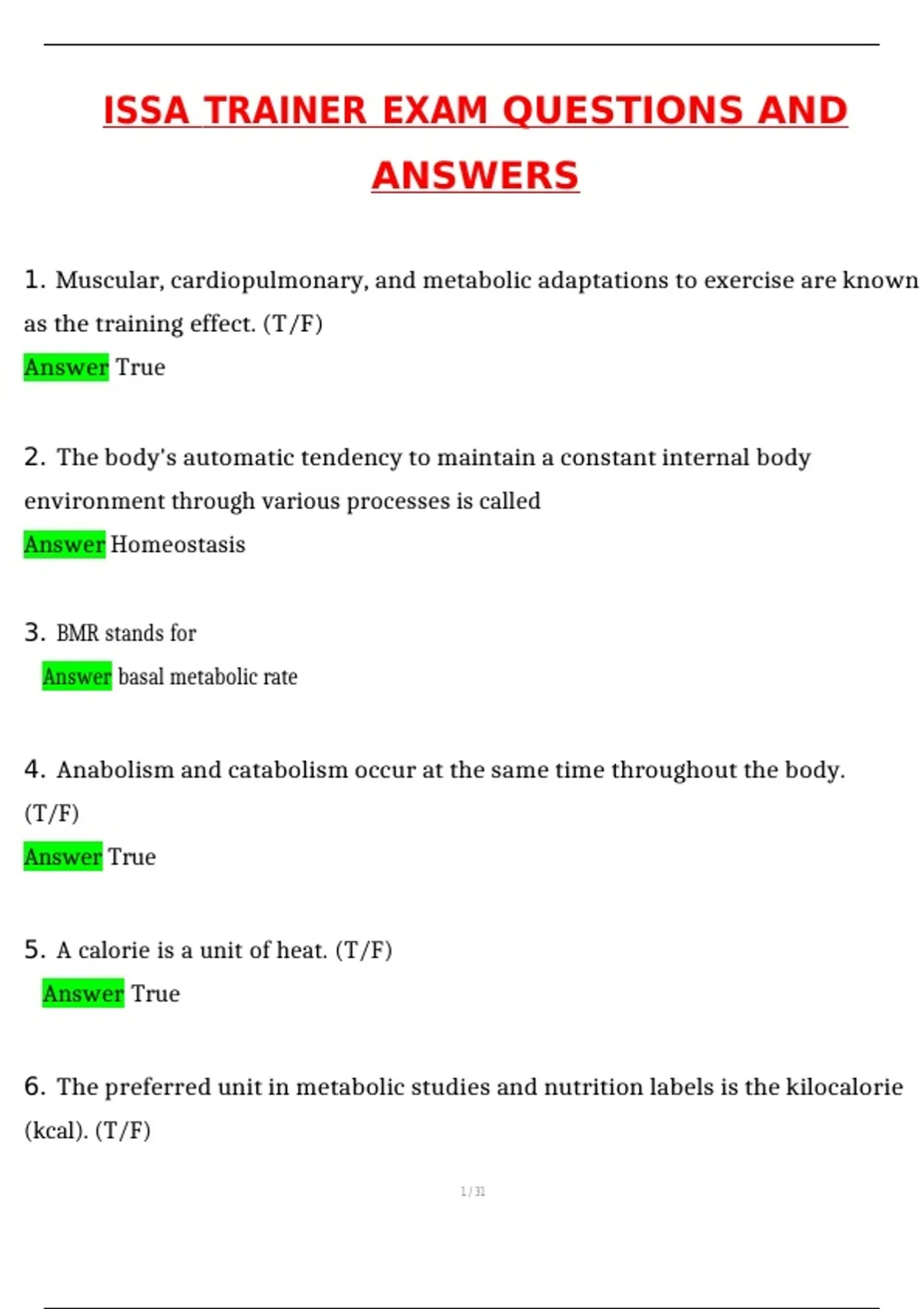 ISSA TRAINER EXAM QUESTIONS AND ANSWERS

1. Muscular, cardiopulmonary, and metabolic adaptations to exercise are known as the training effect. (T/F)
Answer True

2. The body's automatic tendency to maintain a constant internal body environment through various processes is called
Answer Homeostasis

3. BMR stands for
Answer basal metabolic rate

4. Anabolism and catabolism occur at the same time throughout the body. (T/F)
Answer True

5. A calorie is a unit of heat. (T/F)
Answer True

6. The preferred unit in metabolic studies and nutrition labels is the kilocalorie (kcal). (T/F)

1 / 31